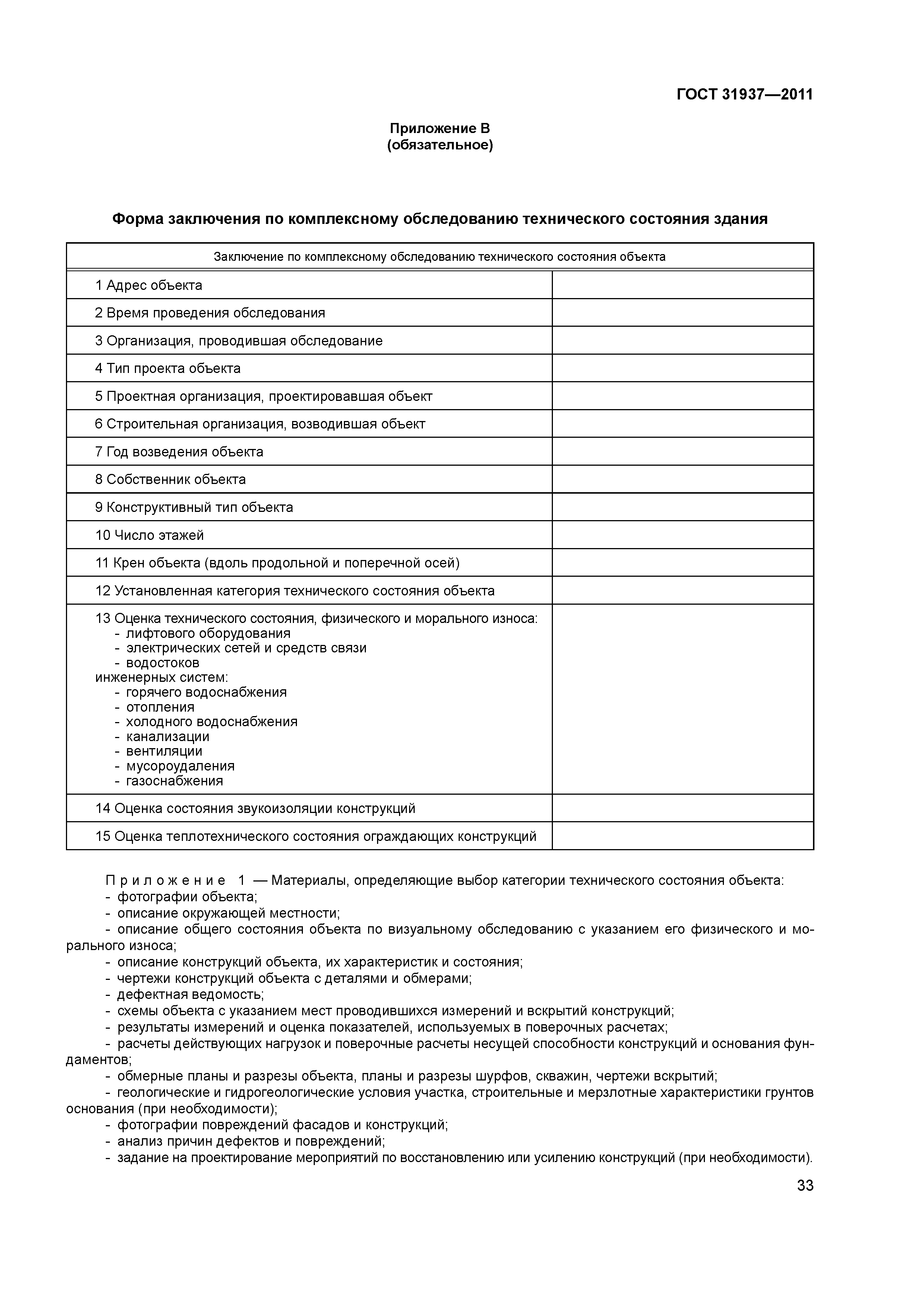 ГОСТ 31937—2011

Приложение В
(обязательное)

Форма заключения по комплексному обследованию технического состояния здания

| Заключение по комплексному обследованию технического состояния объекта | |
|---|---|
| 1 Адрес объекта | |
| 2 Время проведения обследования | |
| 3 Организация, проводившая обследование | |
| 4 Тип проекта объекта | |
| 5 Проектная организация, проектировавшая объект | |
| 6 Строительная организация, возводившая объект | |
| 7 Год возведения объекта | |
| 8 Собственник объекта | |
| 9 Конструктивный тип объекта | |
| 10 Число этажей | |
| 11 Крен объекта (вдоль продольной и поперечной осей) | |
| 12 Установленная категория технического состояния объекта | |
| 13 Оценка технического состояния, физического и морального износа: - лифтового оборудования - электрических сетей и средств связи - водостоков инженерных систем: - горячего водоснабжения - отопления - холодного водоснабжения - канализации - вентиляции - мусороудаления - газоснабжения | |
| 14 Оценка состояния звукоизоляции конструкций | |
| 15 Оценка теплотехнического состояния ограждающих конструкций | |

Приложение 1 — Материалы, определяющие выбор категории технического состояния объекта:
- фотографии объекта;
- описание окружающей местности;
- описание общего состояния объекта по визуальному обследованию с указанием его физического и морального износа;
- описание конструкций объекта, их характеристик и состояния;
- чертежи конструкций объекта с деталями и обмерами;
- дефектная ведомость;
- схемы объекта с указанием мест проводившихся измерений и вскрытий конструкций;
- результаты измерений и оценка показателей, используемых в поверочных расчетах;
- расчеты действующих нагрузок и поверочные расчеты несущей способности конструкций и основания фундаментов;
- обмерные планы и разрезы объекта, планы и разрезы шурфов, скважин, чертежи вскрытий;
- геологические и гидрогеологические условия участка, строительные и мерзлотные характеристики грунтов основания (при необходимости);
- фотографии повреждений фасадов и конструкций;
- анализ причин дефектов и повреждений;
- задание на проектирование мероприятий по восстановлению или усилению конструкций (при необходимости).

33